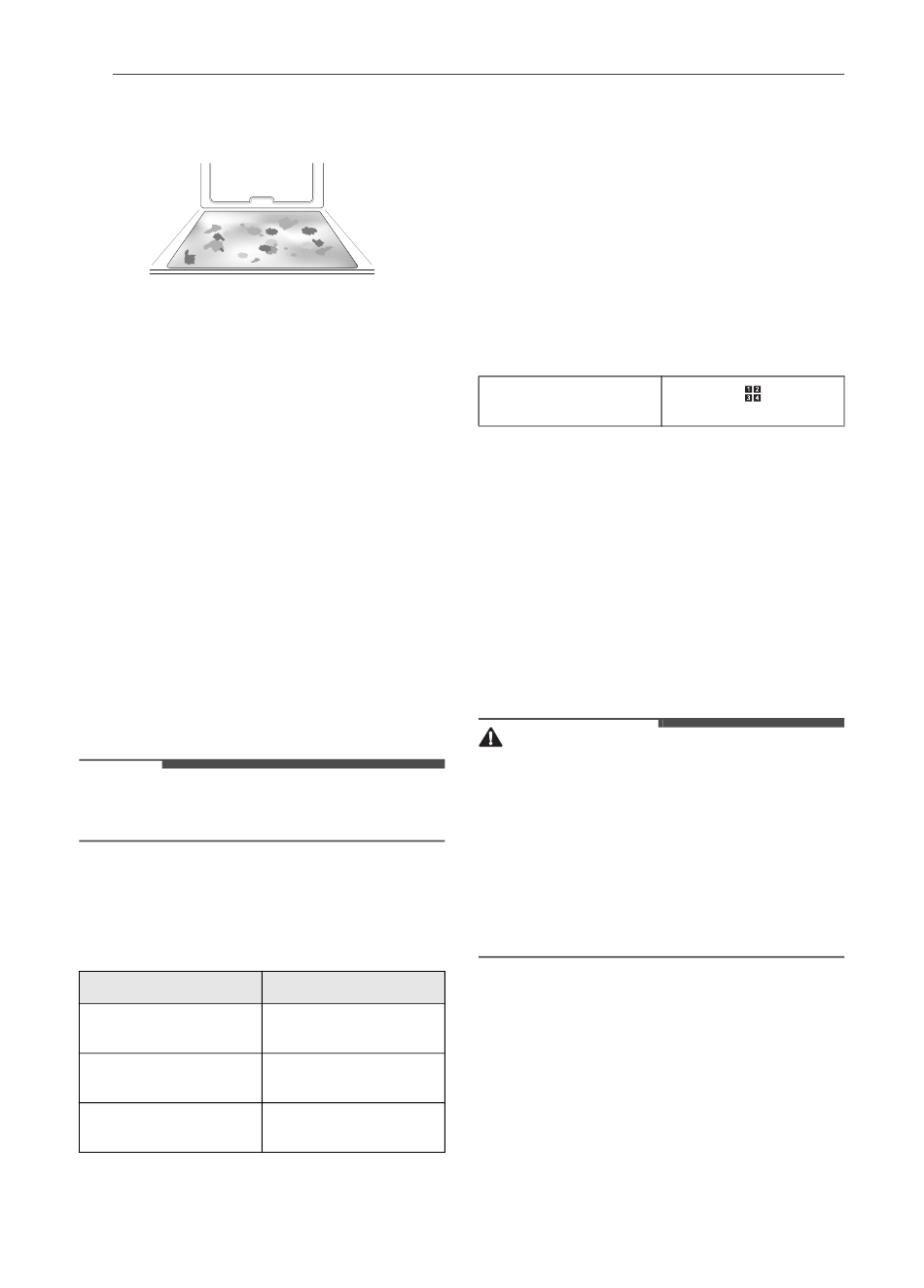 1 2
3 4